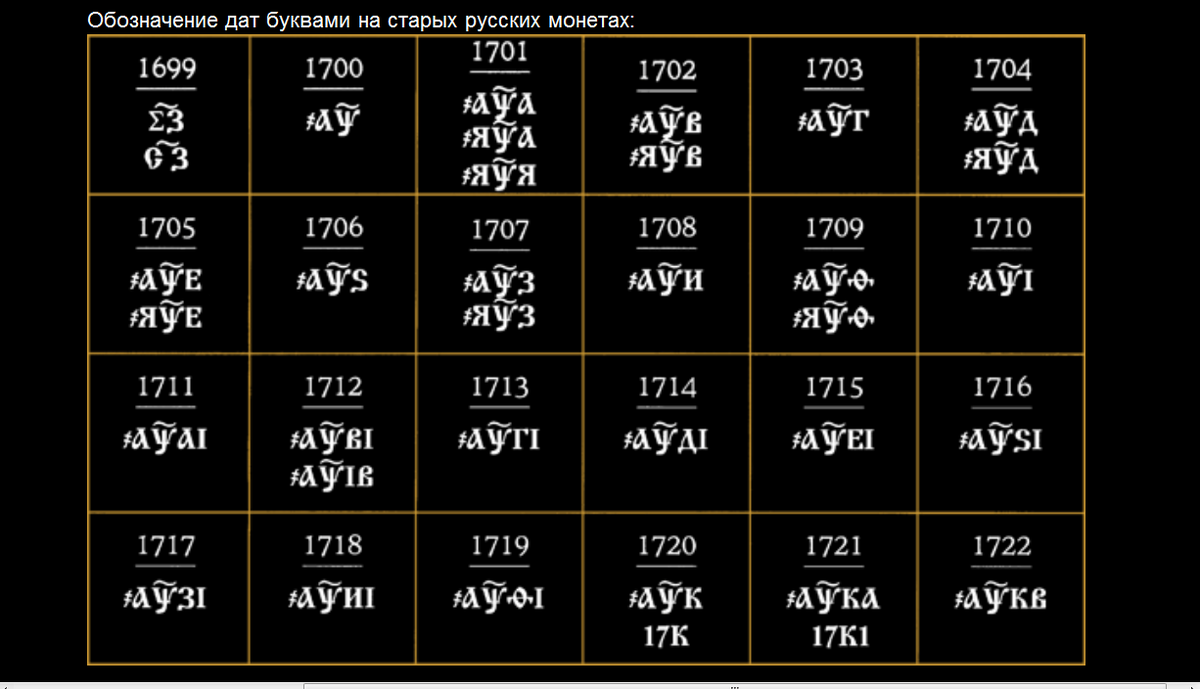 Обозначение дат буквами на старых русских монетах:

| 1699 ΣЗ ЄЗ | 1700 ҂АѰ | 1701 ҂АѰА ҂ЯѰА ҂ЯѰЯ | 1702 ҂АѰВ ҂ЯѰВ | 1703 ҂АѰГ | 1704 ҂АѰД ҂ЯѰД |
|---|---|---|---|---|---|
| 1705 ҂АѰЕ ҂ЯѰЕ | 1706 ҂АѰЅ | 1707 ҂АѰЗ ҂ЯѰЗ | 1708 ҂АѰИ | 1709 ҂АѰѲ ҂ЯѰѲ | 1710 ҂АѰІ |
| 1711 ҂АѰАІ | 1712 ҂АѰВІ ҂АѰІВ | 1713 ҂АѰГІ | 1714 ҂АѰДІ | 1715 ҂АѰЕІ | 1716 ҂АѰЅІ |
| 1717 ҂АѰЗІ | 1718 ҂АѰИІ | 1719 ҂АѰѲІ | 1720 ҂АѰК 17К | 1721 ҂АѰКА 17К1 | 1722 ҂АѰКВ |